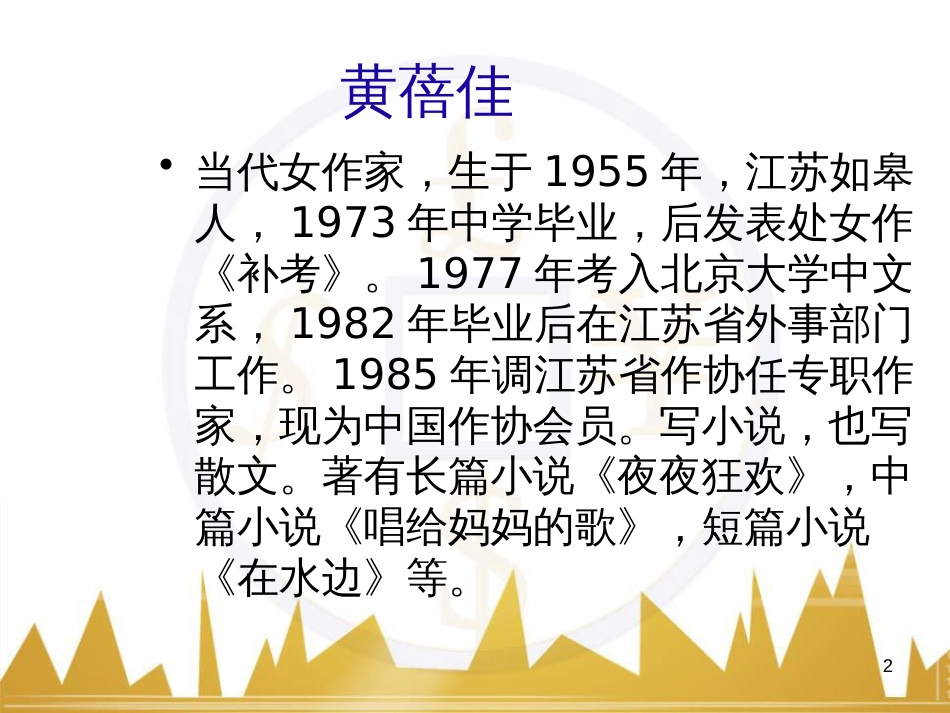 黄蓓佳

• 当代女作家，生于 1955 年，江苏如皋人， 1973 年中学毕业，后发表处女作《补考》。 1977 年考入北京大学中文系， 1982 年毕业后在江苏省外事部门工作。 1985 年调江苏省作协任专职作家，现为中国作协会员。写小说，也写散文。著有长篇小说《夜夜狂欢》，中篇小说《唱给妈妈的歌》，短篇小说《在水边》等。

2